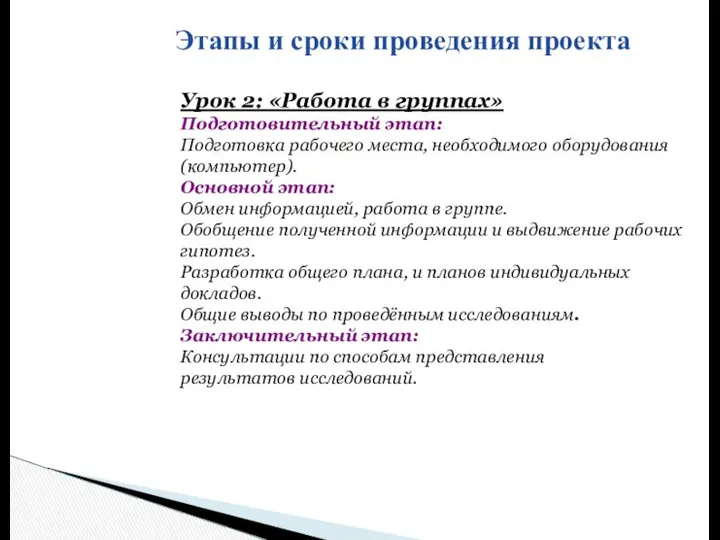 Этапы и сроки проведения проекта

Урок 2: «Работа в группах»
Подготовительный этап:
Подготовка рабочего места, необходимого оборудования (компьютер).
Основной этап:
Обмен информацией, работа в группе.
Обобщение полученной информации и выдвижение рабочих гипотез.
Разработка общего плана, и планов индивидуальных докладов.
Общие выводы по проведённым исследованиям.
Заключительный этап:
Консультации по способам представления результатов исследований.